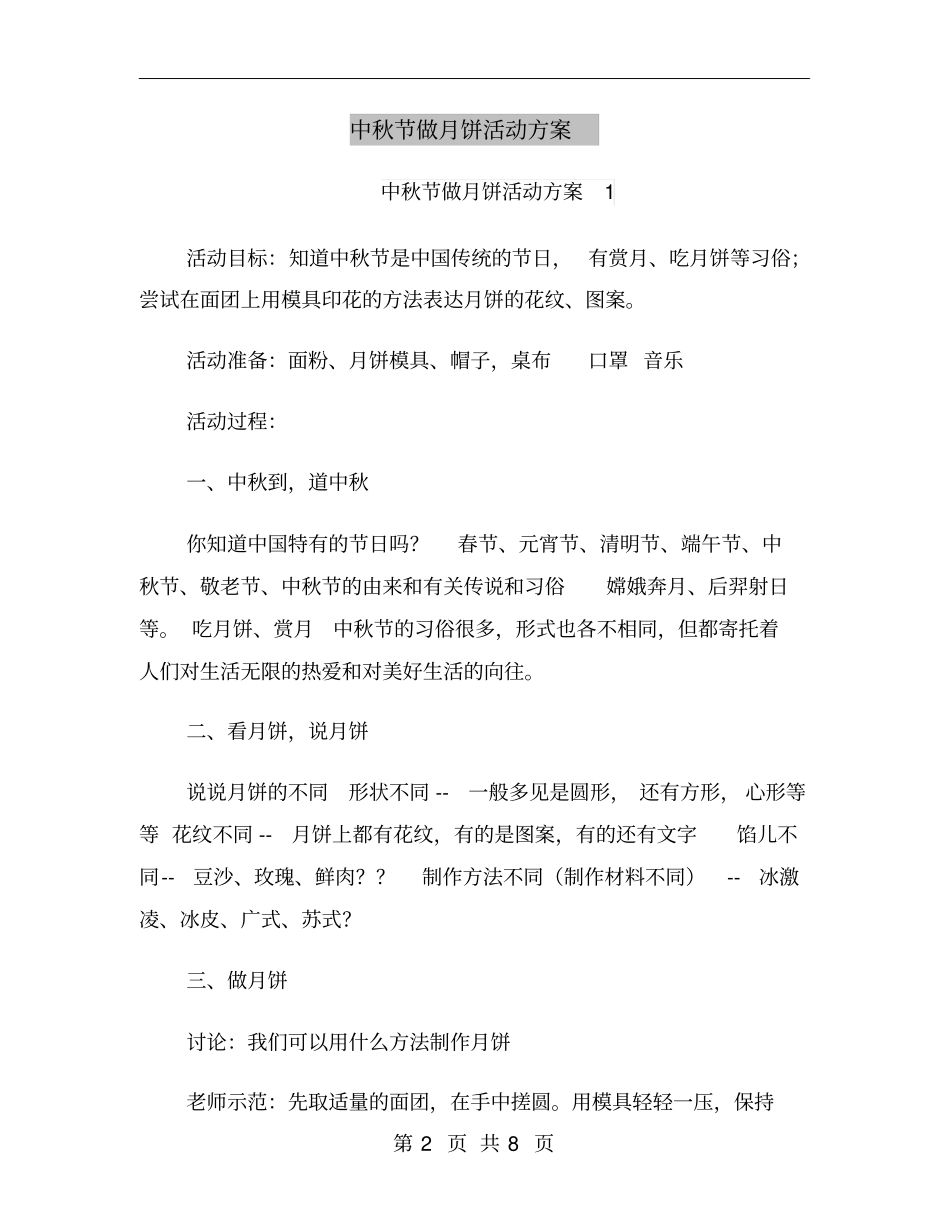 中秋节做月饼活动方案

中秋节做月饼活动方案 1

活动目标：知道中秋节是中国传统的节日， 有赏月、吃月饼等习俗；尝试在面团上用模具印花的方法表达月饼的花纹、图案。

活动准备：面粉、月饼模具、帽子，桌布 口罩 音乐

活动过程：

一、中秋到，道中秋

你知道中国特有的节日吗？ 春节、元宵节、清明节、端午节、中秋节、敬老节、中秋节的由来和有关传说和习俗 嫦娥奔月、后羿射日等。 吃月饼、赏月 中秋节的习俗很多，形式也各不相同，但都寄托着人们对生活无限的热爱和对美好生活的向往。

二、看月饼，说月饼

说说月饼的不同 形状不同 -- 一般多见是圆形， 还有方形， 心形等等 花纹不同 -- 月饼上都有花纹，有的是图案，有的还有文字 馅儿不同-- 豆沙、玫瑰、鲜肉？？ 制作方法不同（制作材料不同） -- 冰激凌、冰皮、广式、苏式？

三、做月饼

讨论：我们可以用什么方法制作月饼

老师示范：先取适量的面团，在手中搓圆。用模具轻轻一压，保持

第 2 页 共 8 页